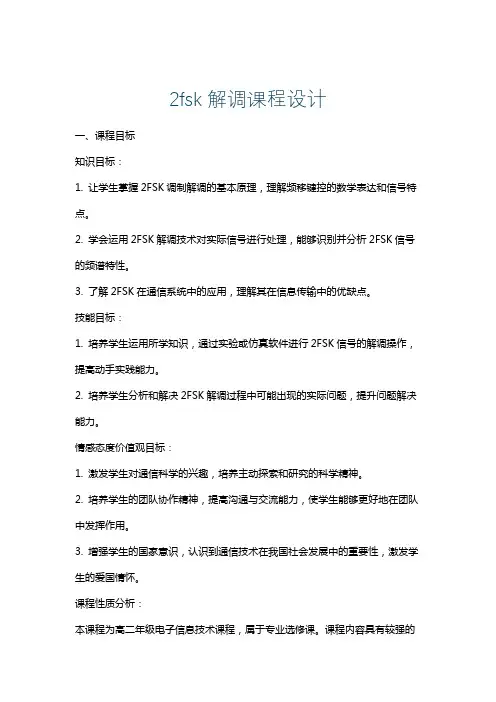 2fsk 解调课程设计

一、课程目标

知识目标：

1. 让学生掌握 2FSK 调制解调的基本原理，理解频移键控的数学表达和信号特点。

2. 学会运用 2FSK 解调技术对实际信号进行处理，能够识别并分析 2FSK 信号的频谱特性。

3. 了解 2FSK 在通信系统中的应用，理解其在信息传输中的优缺点。

技能目标：

1. 培养学生运用所学知识，通过实验或仿真软件进行 2FSK 信号的解调操作，提高动手实践能力。

2. 培养学生分析和解决 2FSK 解调过程中可能出现的实际问题，提升问题解决能力。

情感态度价值观目标：

1. 激发学生对通信科学的兴趣，培养主动探索和研究的科学精神。

2. 培养学生的团队协作精神，提高沟通与交流能力，使学生能够更好地在团队中发挥作用。

3. 增强学生的国家意识，认识到通信技术在我国社会发展中的重要性，激发学生的爱国情怀。

课程性质分析：

本课程为高二年级电子信息技术课程，属于专业选修课。课程内容具有较强的